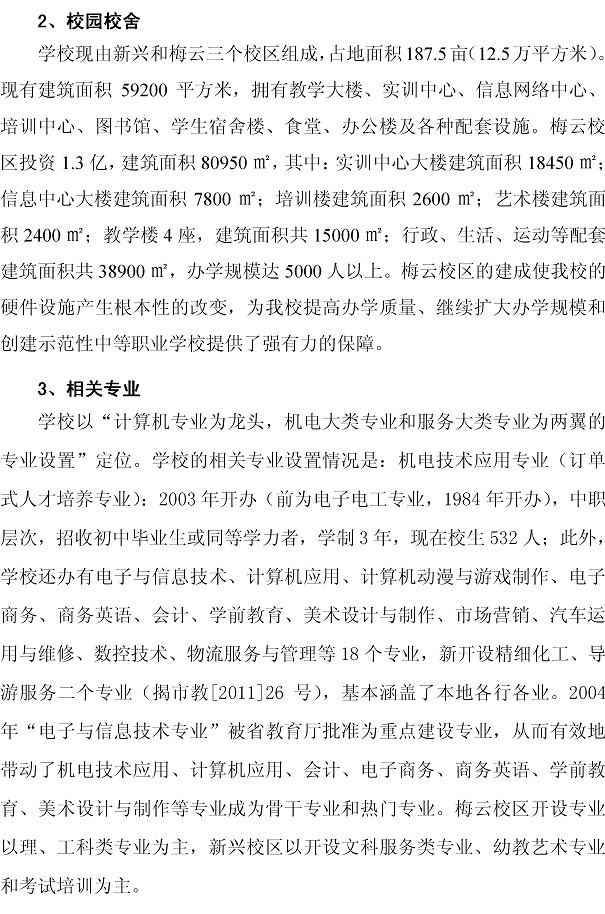 2、校园校舍

学校现由新兴和梅云三个校区组成，占地面积 187.5 亩（12.5 万平方米）。现有建筑面积 59200 平方米，拥有教学大楼、实训中心、信息网络中心、培训中心、图书馆、学生宿舍楼、食堂、办公楼及各种配套设施。梅云校区投资 1.3 亿，建筑面积 80950 ㎡，其中：实训中心大楼建筑面积 18450 ㎡；信息中心大楼建筑面积 7800 ㎡；培训楼建筑面积 2600 ㎡；艺术楼建筑面积 2400 ㎡；教学楼 4 座，建筑面积共 15000 ㎡；行政、生活、运动等配套建筑面积共 38900 ㎡，办学规模达 5000 人以上。梅云校区的建成使我校的硬件设施产生根本性的改变，为我校提高办学质量、继续扩大办学规模和创建示范性中等职业学校提供了强有力的保障。

3、相关专业

学校以“计算机专业为龙头，机电大类专业和服务大类专业为两翼的专业设置”定位。学校的相关专业设置情况是：机电技术应用专业（订单式人才培养专业）：2003 年开办（前为电子电工专业，1984 年开办），中职层次，招收初中毕业生或同等学力者，学制 3 年，现在校生 532 人；此外，学校还办有电子与信息技术、计算机应用、计算机动漫与游戏制作、电子商务、商务英语、会计、学前教育、美术设计与制作、市场营销、汽车运用与维修、数控技术、物流服务与管理等 18 个专业，新开设精细化工、导游服务二个专业（揭市教[2011]26 号），基本涵盖了本地各行各业。2004 年“电子与信息技术专业”被省教育厅批准为重点建设专业，从而有效地带动了机电技术应用、计算机应用、会计、电子商务、商务英语、学前教育、美术设计与制作等专业成为骨干专业和热门专业。梅云校区开设专业以理、工科类专业为主，新兴校区以开设文科服务类专业、幼教艺术专业和考试培训为主。